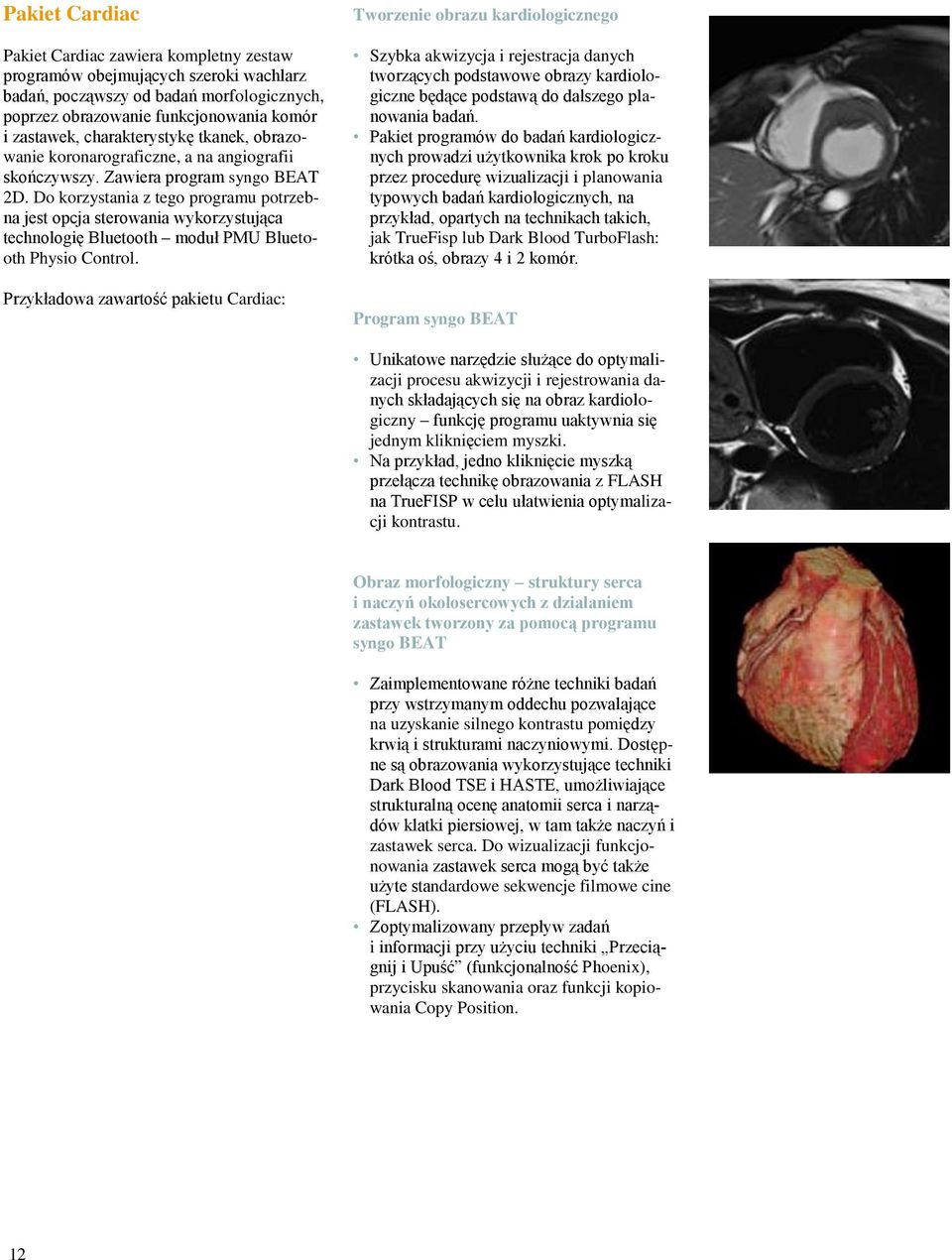 Pakiet Cardiac

Pakiet Cardiac zawiera kompletny zestaw programów obejmujących szeroki wachlarz badań, począwszy od badań morfologicznych, poprzez obrazowanie funkcjonowania komór i zastawek, charakterystykę tkanek, obrazowanie koronarograficzne, a na angiografii skończywszy. Zawiera program syngo BEAT 2D. Do korzystania z tego programu potrzebna jest opcja sterowania wykorzystująca technologię Bluetooth – moduł PMU Bluetooth Physio Control.

Przykładowa zawartość pakietu Cardiac:

Tworzenie obrazu kardiologicznego

• Szybka akwizycja i rejestracja danych tworzących podstawowe obrazy kardiologiczne będące podstawą do dalszego planowania badań.
• Pakiet programów do badań kardiologicznych prowadzi użytkownika krok po kroku przez procedurę wizualizacji i planowania typowych badań kardiologicznych, na przykład, opartych na technikach takich, jak TrueFisp lub Dark Blood TurboFlash: krótka oś, obrazy 4 i 2 komór.

Program syngo BEAT

• Unikatowe narzędzie służące do optymalizacji procesu akwizycji i rejestrowania danych składających się na obraz kardiologiczny – funkcję programu uaktywnia się jednym kliknięciem myszki.
• Na przykład, jedno kliknięcie myszką przełącza technikę obrazowania z FLASH na TrueFISP w celu ułatwienia optymalizacji kontrastu.

Obraz morfologiczny – struktury serca i naczyń okołosercowych z działaniem zastawek tworzony za pomocą programu syngo BEAT

• Zaimplementowane różne techniki badań przy wstrzymanym oddechu pozwalające na uzyskanie silnego kontrastu pomiędzy krwią i strukturami naczyniowymi. Dostępne są obrazowania wykorzystujące techniki Dark Blood TSE i HASTE, umożliwiające strukturalną ocenę anatomii serca i narządów klatki piersiowej, w tam także naczyń i zastawek serca. Do wizualizacji funkcjonowania zastawek serca mogą być także użyte standardowe sekwencje filmowe cine (FLASH).
• Zoptymalizowany przepływ zadań i informacji przy użyciu techniki „Przeciągnij i Upuść” (funkcjonalność Phoenix), przycisku skanowania oraz funkcji kopiowania Copy Position.

12